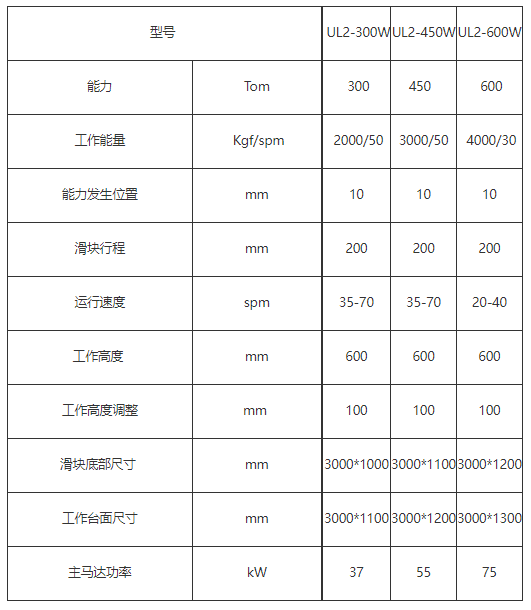 | 型号 | | UL2-300W | UL2-450W | UL2-600W |
|---|---|---|---|---|
| 能力 | Tom | 300 | 450 | 600 |
| 工作能量 | Kgf/spm | 2000/50 | 3000/50 | 4000/30 |
| 能力发生位置 | mm | 10 | 10 | 10 |
| 滑块行程 | mm | 200 | 200 | 200 |
| 运行速度 | spm | 35-70 | 35-70 | 20-40 |
| 工作高度 | mm | 600 | 600 | 600 |
| 工作高度调整 | mm | 100 | 100 | 100 |
| 滑块底部尺寸 | mm | 3000*1000 | 3000*1100 | 3000*1200 |
| 工作台面尺寸 | mm | 3000*1100 | 3000*1200 | 3000*1300 |
| 主马达功率 | kW | 37 | 55 | 75 |